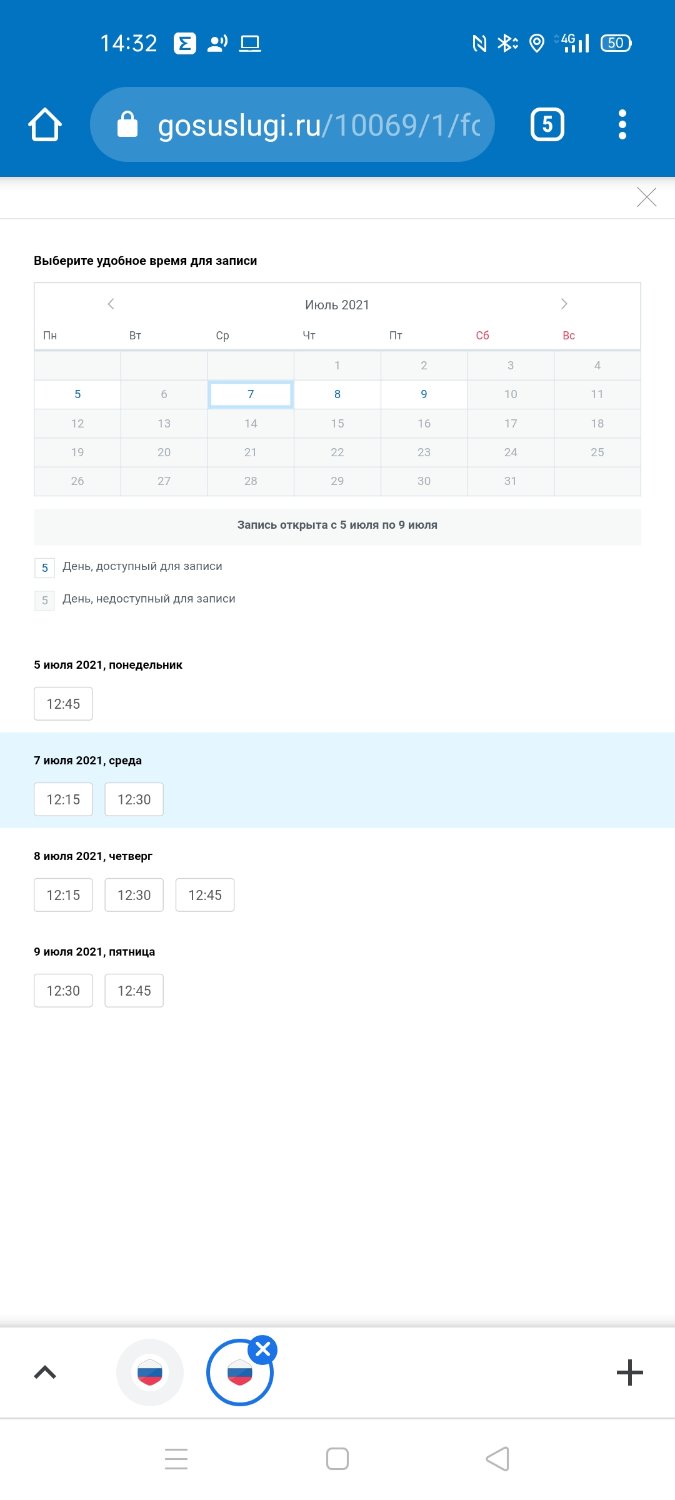 14:32

4G 50

gosuslugi.ru/10069/1/fc

5

Выберите удобное время для записи

Июль 2021

| Пн | Вт | Ср | Чт | Пт | Сб | Вс |
|---|---|---|---|---|---|---|
| | | | 1 | 2 | 3 | 4 |
| 5 | 6 | 7 | 8 | 9 | 10 | 11 |
| 12 | 13 | 14 | 15 | 16 | 17 | 18 |
| 19 | 20 | 21 | 22 | 23 | 24 | 25 |
| 26 | 27 | 28 | 29 | 30 | 31 | |

Запись открыта с 5 июля по 9 июля

5 День, доступный для записи

5 День, недоступный для записи

5 июля 2021, понедельник

12:45

7 июля 2021, среда

12:15 12:30

8 июля 2021, четверг

12:15 12:30 12:45

9 июля 2021, пятница

12:30 12:45